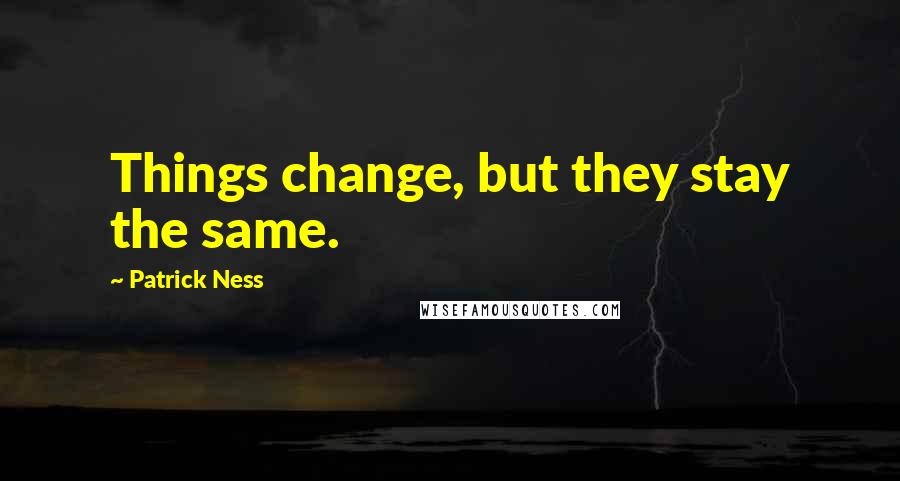 Things change, but they stay the same.

~ Patrick Ness

WISEFAMOUSQUOTES.COM